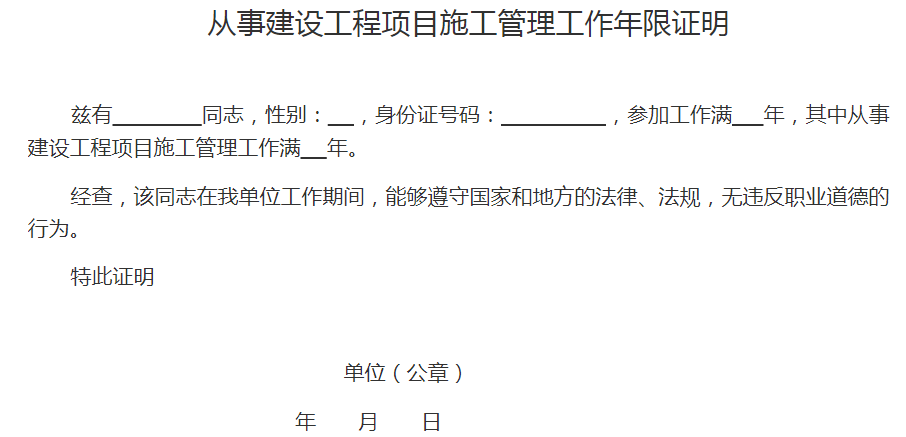 从事建设工程项目施工管理工作年限证明

兹有________同志，性别：__，身份证号码：__________，参加工作满__年，其中从事建设工程项目施工管理工作满__年。

经查，该同志在我单位工作期间，能够遵守国家和地方的法律、法规，无违反职业道德的行为。

特此证明

单位（公章）

年 月 日